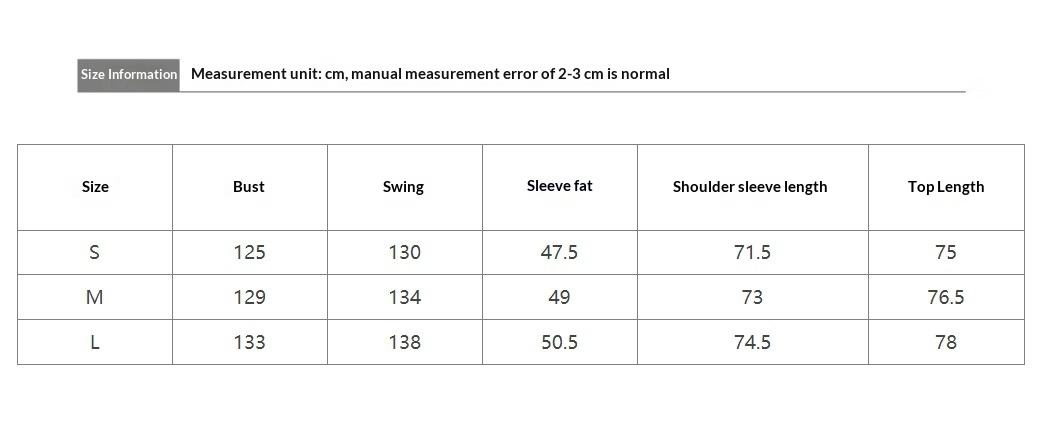 Size Information Measurement unit: cm, manual measurement error of 2-3 cm is normal

| Size | Bust | Swing | Sleeve fat | Shoulder sleeve length | Top Length |
|---|---|---|---|---|---|
| S | 125 | 130 | 47.5 | 71.5 | 75 |
| M | 129 | 134 | 49 | 73 | 76.5 |
| L | 133 | 138 | 50.5 | 74.5 | 78 |